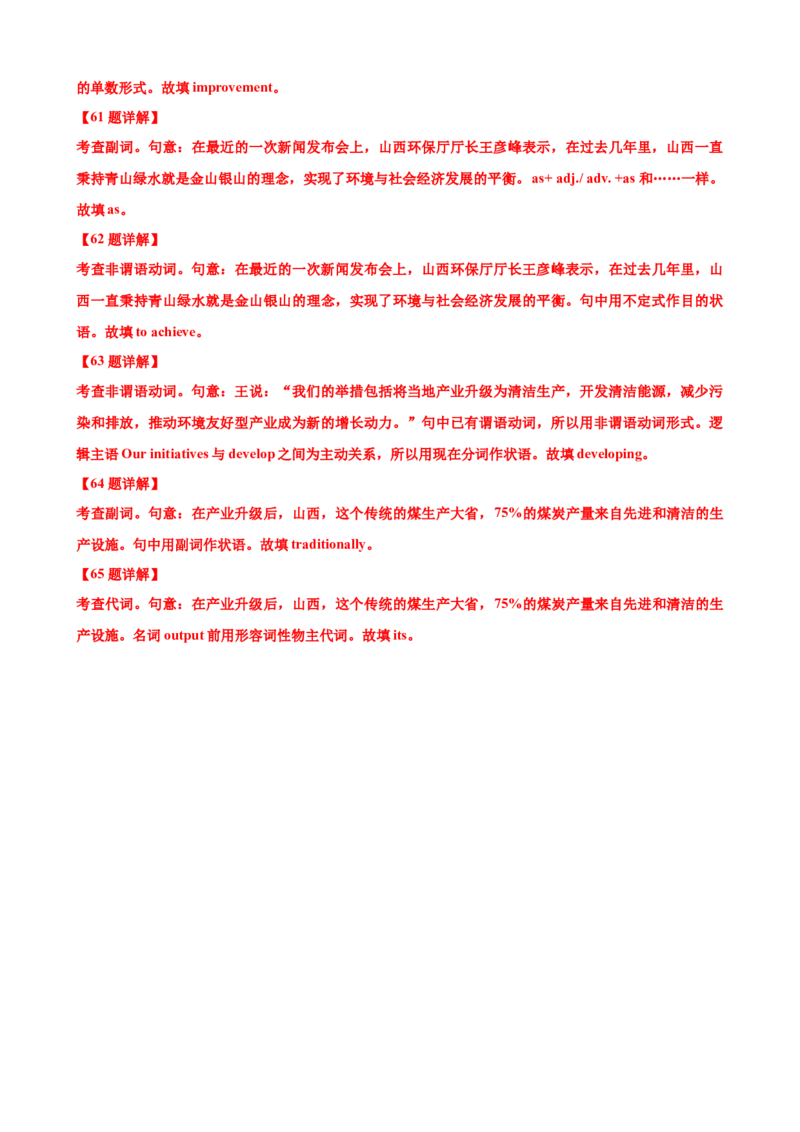 的单数形式。故填improvement。

【61题详解】

考查副词。句意：在最近的一次新闻发布会上，山西环保厅厅长王彦峰表示，在过去几年里，山西一直秉持青山绿水就是金山银山的理念，实现了环境与社会经济发展的平衡。as+ adj./ adv. +as和……一样。故填as。

【62题详解】

考查非谓语动词。句意：在最近的一次新闻发布会上，山西环保厅厅长王彦峰表示，在过去几年里，山西一直秉持青山绿水就是金山银山的理念，实现了环境与社会经济发展的平衡。句中用不定式作目的状语。故填to achieve。

【63题详解】

考查非谓语动词。句意：王说：“我们的举措包括将当地产业升级为清洁生产，开发清洁能源，减少污染和排放，推动环境友好型产业成为新的增长动力。”句中已有谓语动词，所以用非谓语动词形式。逻辑主语Our initiatives与develop之间为主动关系，所以用现在分词作状语。故填developing。

【64题详解】

考查副词。句意：在产业升级后，山西，这个传统的煤生产大省，75%的煤炭产量来自先进和清洁的生产设施。句中用副词作状语。故填traditionally。

【65题详解】

考查代词。句意：在产业升级后，山西，这个传统的煤生产大省，75%的煤炭产量来自先进和清洁的生产设施。名词output前用形容词性物主代词。故填its。